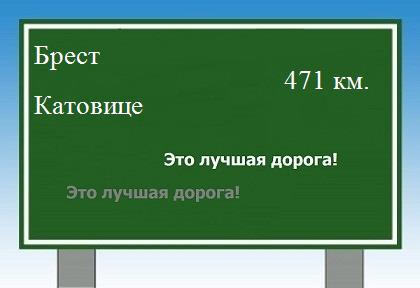 Брест

471 км.

Катовице

Это лучшая дорога!

Это лучшая дорога!